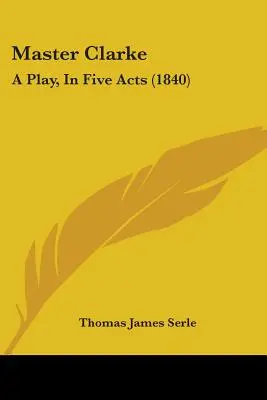 Master Clarke

A Play, In Five Acts (1840)

Thomas James Serle